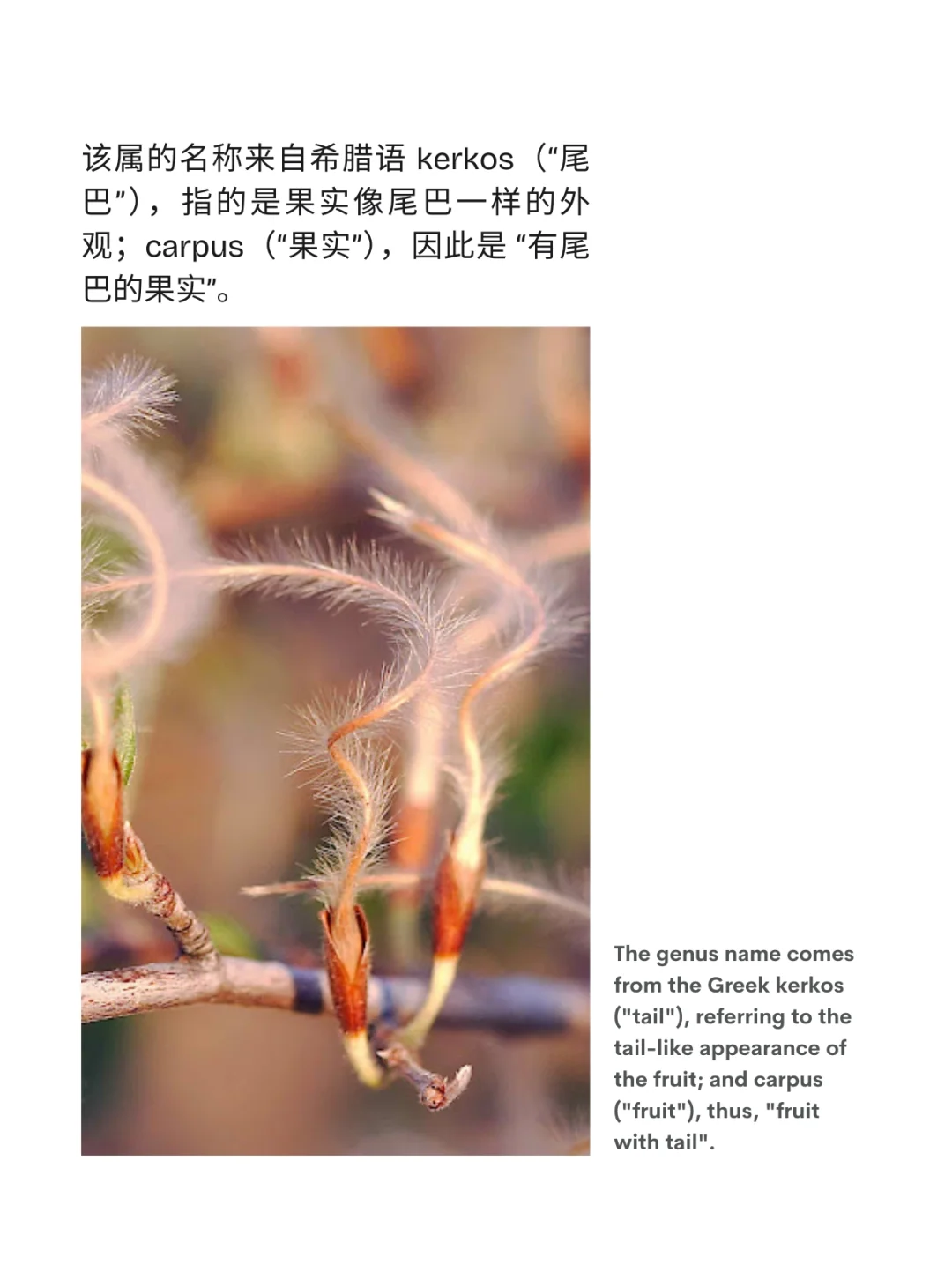 该属的名称来自希腊语kerkos（“尾巴”），指的是果实像尾巴一样的外观；carpus（“果实”），因此是“有尾巴的果实”。

The genus name comes from the Greek kerkos ("tail"), referring to the tail-like appearance of the fruit; and carpus ("fruit"), thus, "fruit with tail".